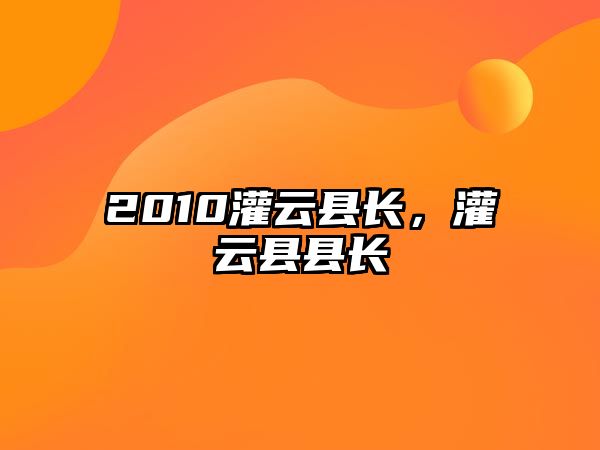 2010灌云县长，灌云县县长